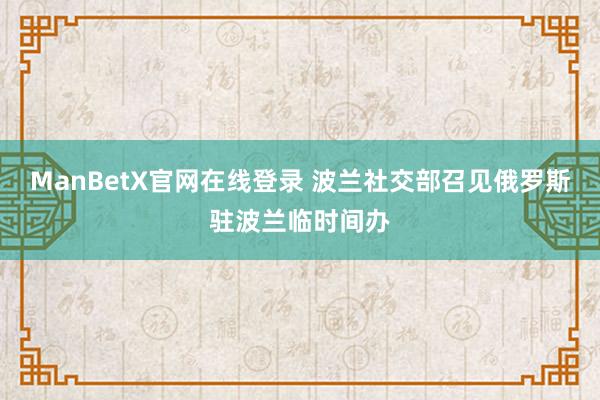 ManBetX官网在线登录 波兰社交部召见俄罗斯驻波兰临时间办